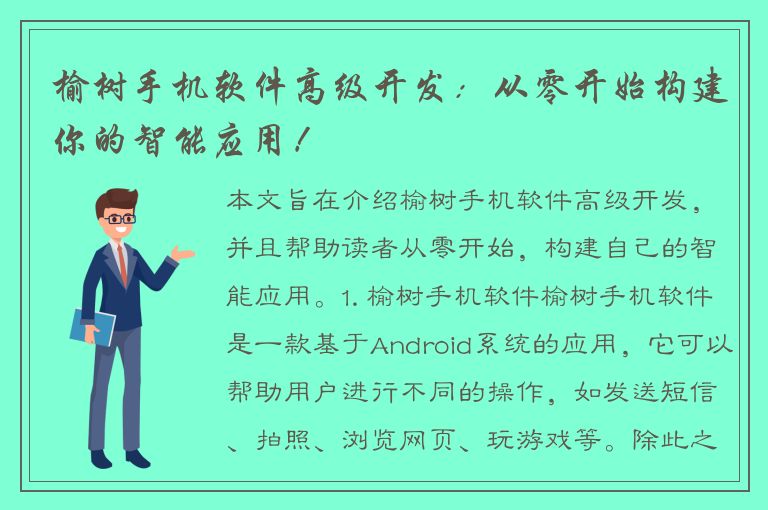 榆树手机软件高级开发：从零开始构建你的智能应用！

本文旨在介绍榆树手机软件高级开发，并且帮助读者从零开始，构建自己的智能应用。1. 榆树手机软件榆树手机软件是一款基于Android系统的应用，它可以帮助用户进行不同的操作，如发送短信、拍照、浏览网页、玩游戏等。除此之